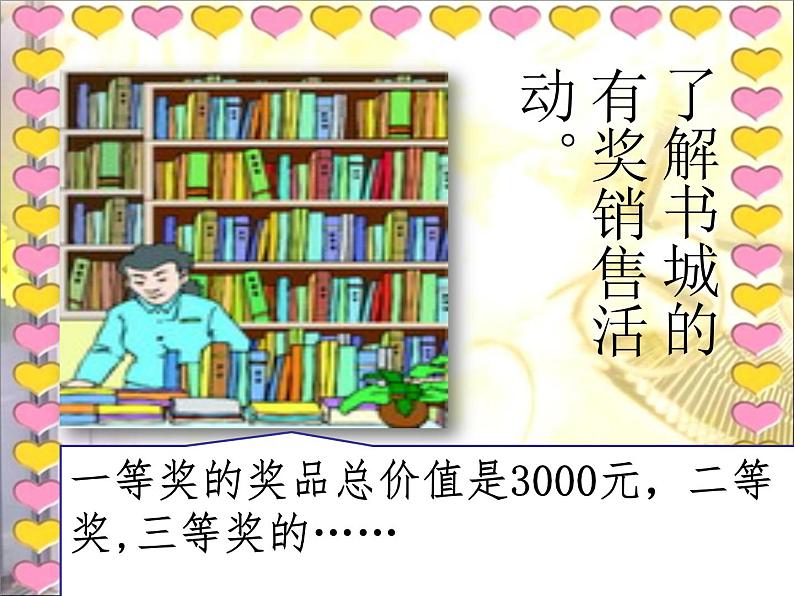 了解书城的有奖销售活动。

一等奖的奖品总价值是3000元，二等奖,三等奖的……